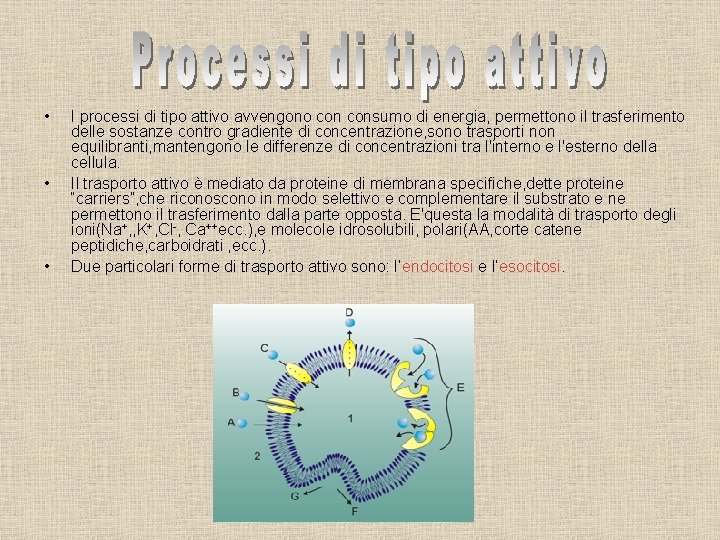 Processi di tipo attivo

• I processi di tipo attivo avvengono con consumo di energia, permettono il trasferimento delle sostanze contro gradiente di concentrazione,sono trasporti non equilibranti,mantengono le differenze di concentrazioni tra l'interno e l'esterno della cellula.

• Il trasporto attivo è mediato da proteine di membrana specifiche,dette proteine "carriers",che riconoscono in modo selettivo e complementare il substrato e ne permettono il trasferimento dalla parte opposta. E'questa la modalità di trasporto degli ioni($Na^+$,,$K^+$,$Cl^-$, $Ca^{++}$ecc.),e molecole idrosolubili, polari(AA,corte catene peptidiche,carboidrati ,ecc.).

• Due particolari forme di trasporto attivo sono: l'endocitosi e l'esocitosi.

D
C
B
A
E
1
2
G
F